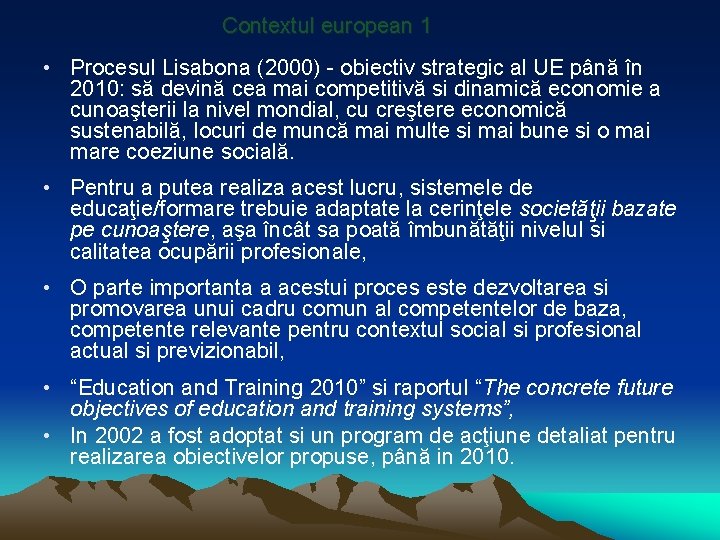 Contextul european 1

• Procesul Lisabona (2000) - obiectiv strategic al UE până în 2010: să devină cea mai competitivă si dinamică economie a cunoaşterii la nivel mondial, cu creştere economică sustenabilă, locuri de muncă mai multe si mai bune si o mai mare coeziune socială.

• Pentru a putea realiza acest lucru, sistemele de educaţie/formare trebuie adaptate la cerinţele societăţii bazate pe cunoaştere, aşa încât sa poată îmbunătăţii nivelul si calitatea ocupării profesionale,

• O parte importanta a acestui proces este dezvoltarea si promovarea unui cadru comun al competentelor de baza, competente relevante pentru contextul social si profesional actual si previzionabil,

• "Education and Training 2010" si raportul "The concrete future objectives of education and training systems",

• In 2002 a fost adoptat si un program de acţiune detaliat pentru realizarea obiectivelor propuse, până in 2010.